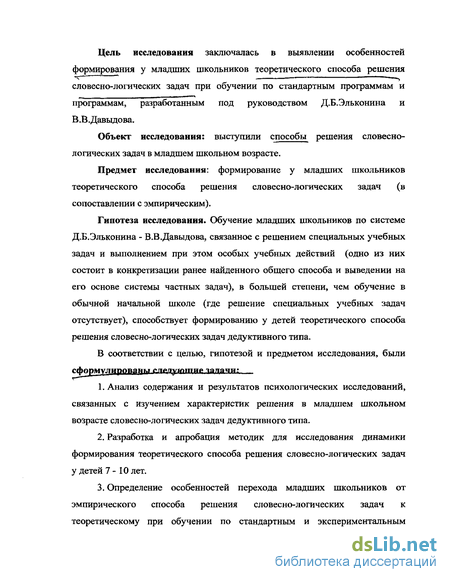 Цель исследования заключалась в выявлении особенностей формирования у младших школьников теоретического способа решения словесно-логических задач при обучении по стандартным программам и программам, разработанным под руководством Д.Б.Эльконина и В.В.Давыдова.

Объект исследования: выступили способы решения словесно-логических задач в младшем школьном возрасте.

Предмет исследования: формирование у младших школьников теоретического способа решения словесно-логических задач (в сопоставлении с эмпирическим).

Гипотеза исследования. Обучение младших школьников по системе Д.Б.Эльконина - В.В.Давыдова, связанное с решением специальных учебных задач и выполнением при этом особых учебных действий (одно из них состоит в конкретизации ранее найденного общего способа и выведении на его основе системы частных задач), в большей степени, чем обучение в обычной начальной школе (где решение специальных учебных задач отсутствует), способствует формированию у детей теоретического способа решения словесно-логических задач дедуктивного типа.

В соответствии с целью, гипотезой и предметом исследования, были сформулированы следующие задачи:

1. Анализ содержания и результатов психологических исследований, связанных с изучением характеристик решения в младшем школьном возрасте словесно-логических задач дедуктивного типа.

2. Разработка и апробация методик для исследования динамики формирования теоретического способа решения словесно-логических задач у детей 7 - 10 лет.

3. Определение особенностей перехода младших школьников от эмпирического способа решения словесно-логических задач к теоретическому при обучении по стандартным и экспериментальным

dsLib.net
библиотека диссертаций